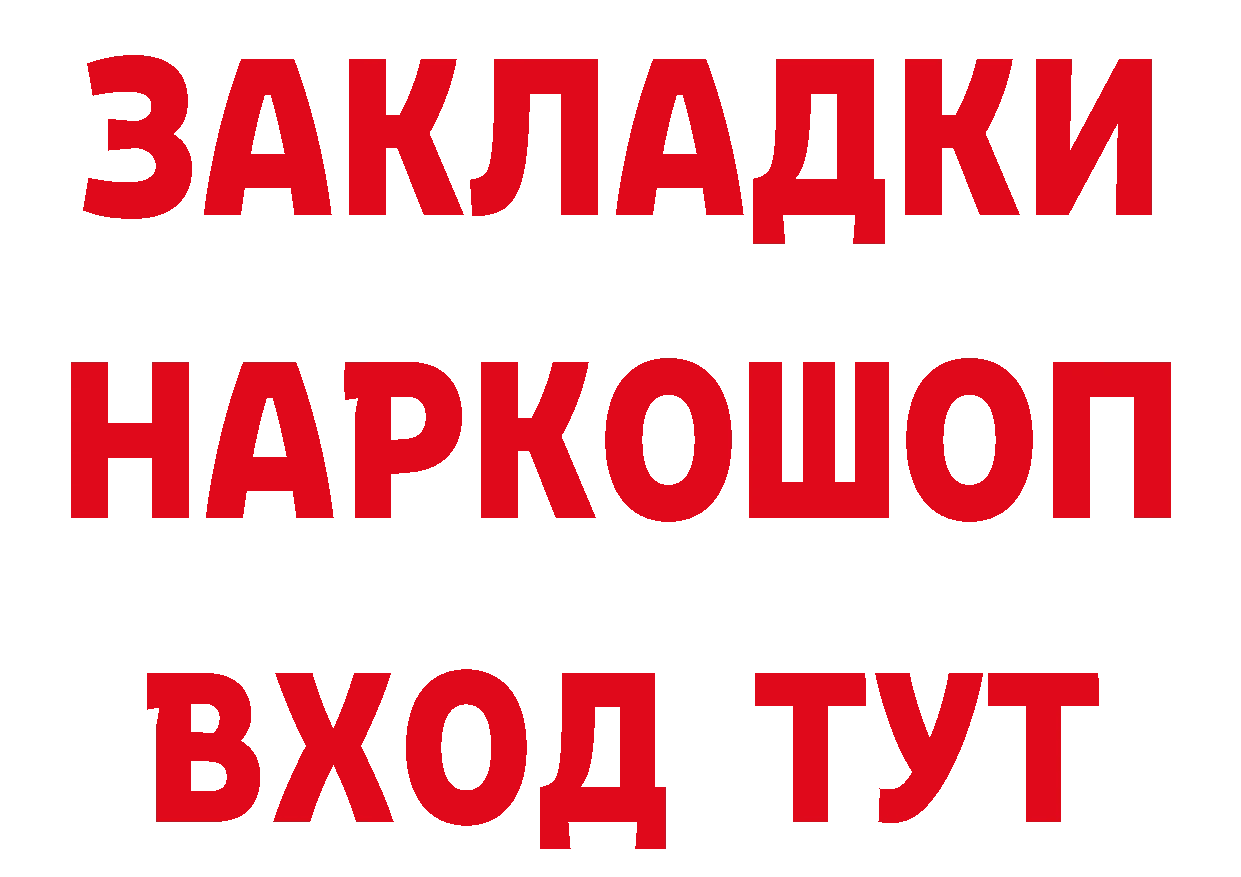 ЗАКЛАДКИ
НАРКОШОП
ВХОД ТУТ